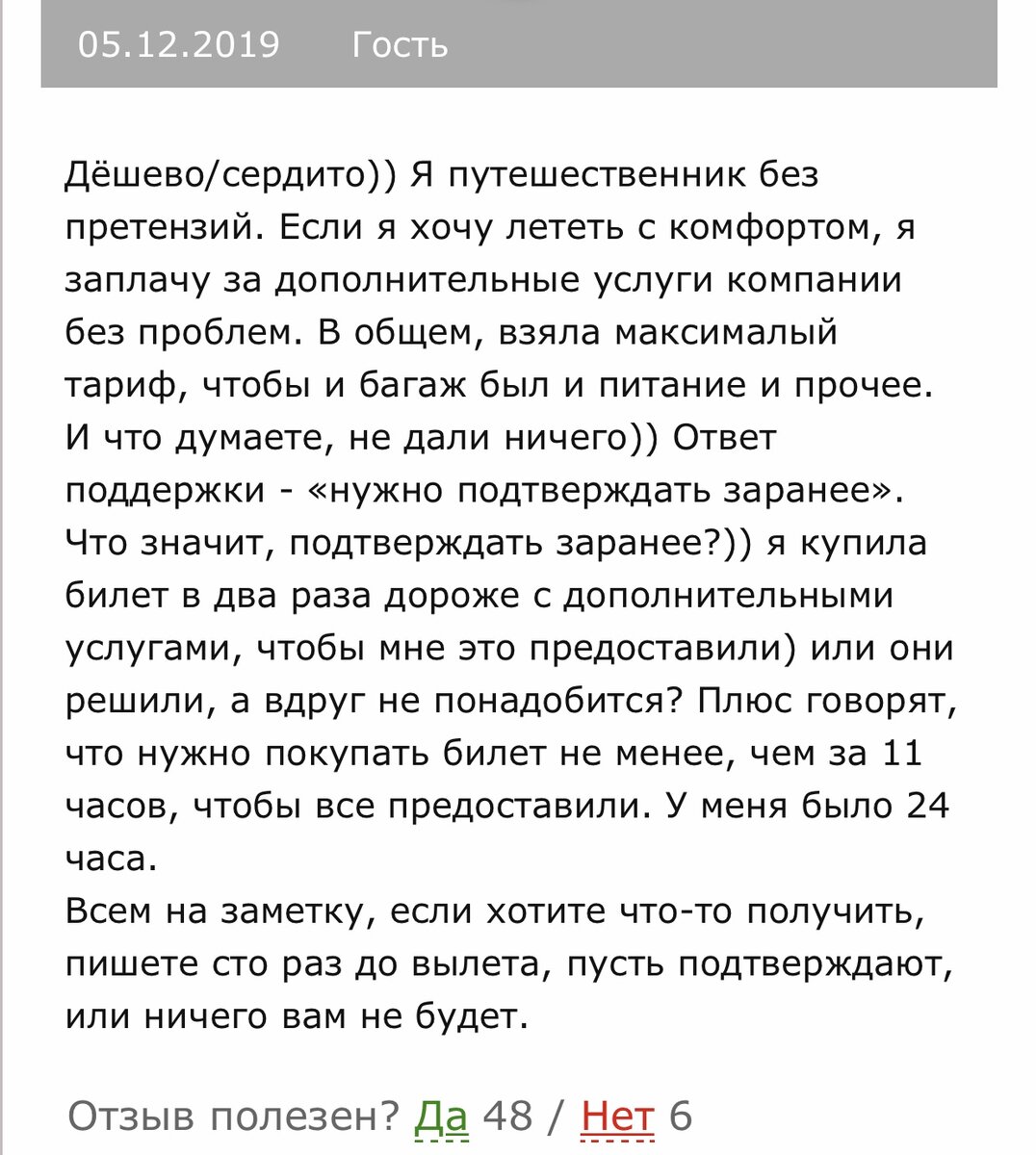 05.12.2019 Гость

Дёшево/сердито)) Я путешественник без претензий. Если я хочу лететь с комфортом, я заплачу за дополнительные услуги компании без проблем. В общем, взяла максималый тариф, чтобы и багаж был и питание и прочее. И что думаете, не дали ничего)) Ответ поддержки - «нужно подтверждать заранее». Что значит, подтверждать заранее?)) я купила билет в два раза дороже с дополнительными услугами, чтобы мне это предоставили) или они решили, а вдруг не понадобится? Плюс говорят, что нужно покупать билет не менее, чем за 11 часов, чтобы все предоставили. У меня было 24 часа.
Всем на заметку, если хотите что-то получить, пишете сто раз до вылета, пусть подтверждают, или ничего вам не будет.

Отзыв полезен? Да 48 / Нет 6